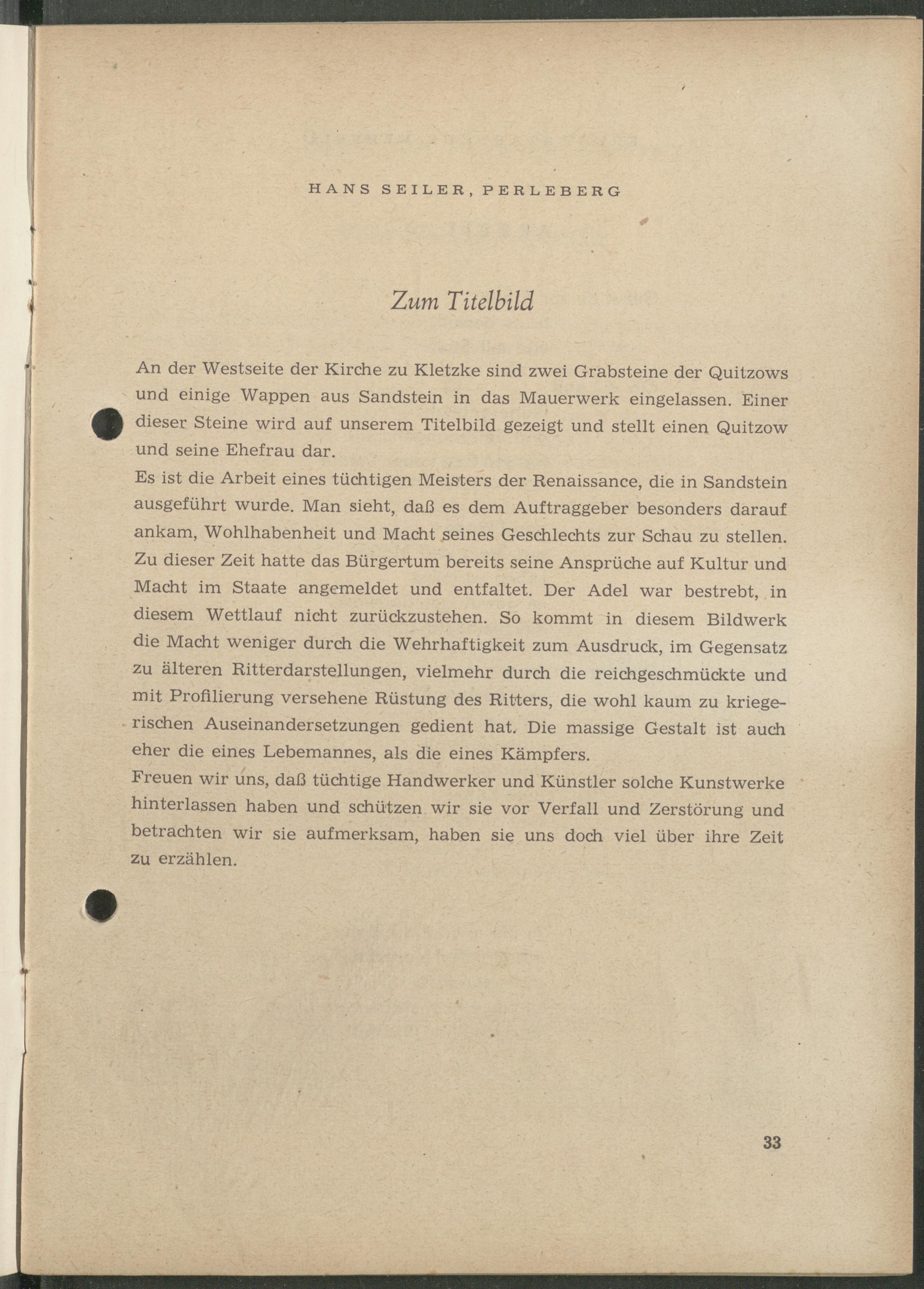 HANS SEILER, PERLEBERG

Zum Titelbild

An der Westseite der Kirche zu Kletzke sind zwei Grabsteine der Quitzows und einige Wappen aus Sandstein in das Mauerwerk eingelassen. Einer dieser Steine wird auf unserem Titelbild gezeigt und stellt einen Quitzow und seine Ehefrau dar.

Es ist die Arbeit eines tüchtigen Meisters der Renaissance, die in Sandstein ausgeführt wurde. Man sieht, daß es dem Auftraggeber besonders darauf ankam, Wohlhabenheit und Macht seines Geschlechts zur Schau zu stellen. Zu dieser Zeit hatte das Bürgertum bereits seine Ansprüche auf Kultur und Macht im Staate angemeldet und entfaltet. Der Adel war bestrebt, in diesem Wettlauf nicht zurückzustehen. So kommt in diesem Bildwerk die Macht weniger durch die Wehrhaftigkeit zum Ausdruck, im Gegensatz zu älteren Ritterdarstellungen, vielmehr durch die reichgeschmückte und mit Profilierung versehene Rüstung des Ritters, die wohl kaum zu kriegerischen Auseinandersetzungen gedient hat. Die massige Gestalt ist auch eher die eines Lebemannes, als die eines Kämpfers.

Freuen wir uns, daß tüchtige Handwerker und Künstler solche Kunstwerke hinterlassen haben und schützen wir sie vor Verfall und Zerstörung und betrachten wir sie aufmerksam, haben sie uns doch viel über ihre Zeit zu erzählen.

33